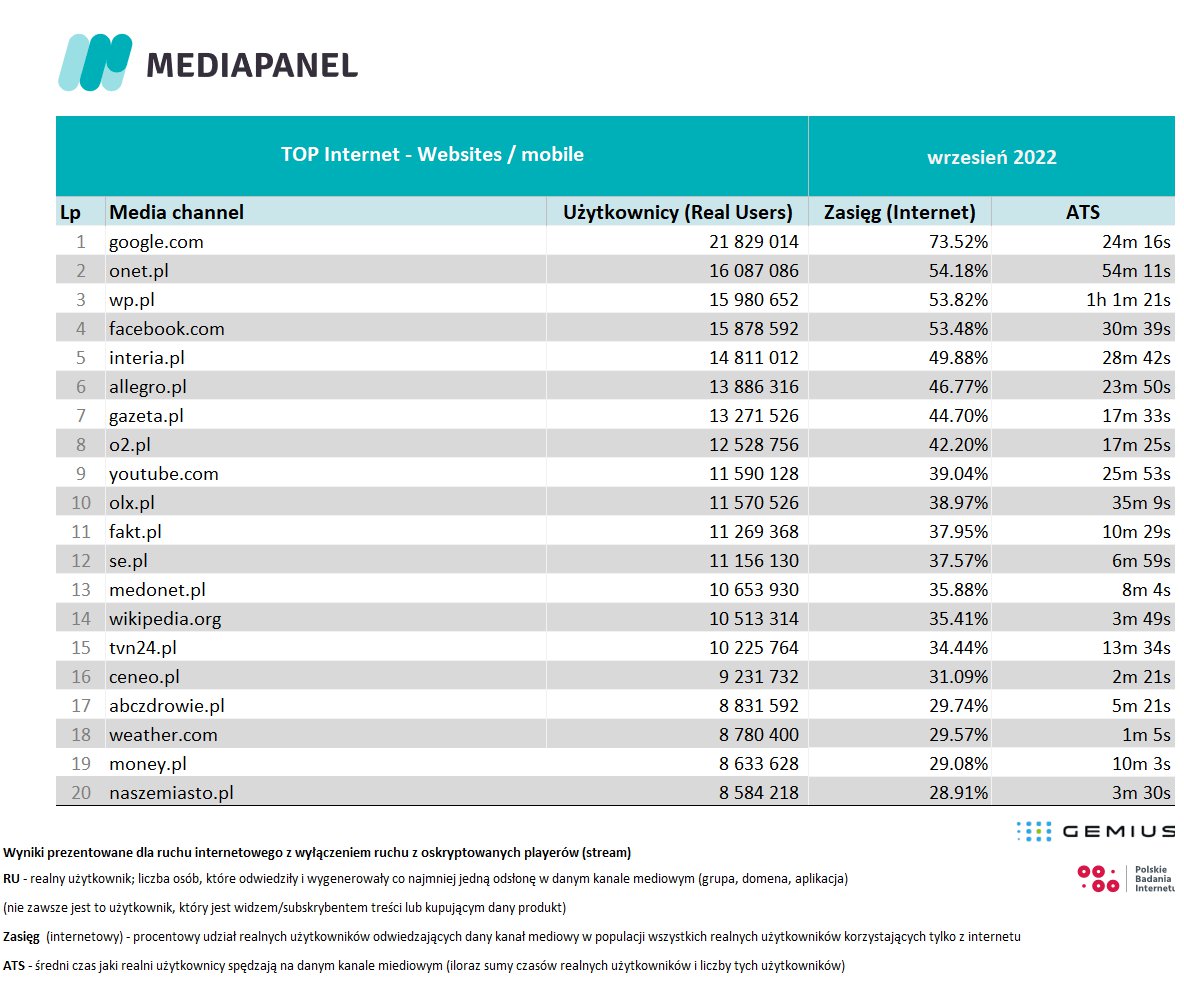 MEDIAPANEL

| TOP Internet - Websites / mobile | | | wrzesień 2022 | |
|---|---|---|---|---|
| Lp | Media channel | Użytkownicy (Real Users) | Zasięg (Internet) | ATS |
| 1 | google.com | 21 829 014 | 73.52% | 24m 16s |
| 2 | onet.pl | 16 087 086 | 54.18% | 54m 11s |
| 3 | wp.pl | 15 980 652 | 53.82% | 1h 1m 21s |
| 4 | facebook.com | 15 878 592 | 53.48% | 30m 39s |
| 5 | interia.pl | 14 811 012 | 49.88% | 28m 42s |
| 6 | allegro.pl | 13 886 316 | 46.77% | 23m 50s |
| 7 | gazeta.pl | 13 271 526 | 44.70% | 17m 33s |
| 8 | o2.pl | 12 528 756 | 42.20% | 17m 25s |
| 9 | youtube.com | 11 590 128 | 39.04% | 25m 53s |
| 10 | olx.pl | 11 570 526 | 38.97% | 35m 9s |
| 11 | fakt.pl | 11 269 368 | 37.95% | 10m 29s |
| 12 | se.pl | 11 156 130 | 37.57% | 6m 59s |
| 13 | medonet.pl | 10 653 930 | 35.88% | 8m 4s |
| 14 | wikipedia.org | 10 513 314 | 35.41% | 3m 49s |
| 15 | tvn24.pl | 10 225 764 | 34.44% | 13m 34s |
| 16 | ceneo.pl | 9 231 732 | 31.09% | 2m 21s |
| 17 | abczdrowie.pl | 8 831 592 | 29.74% | 5m 21s |
| 18 | weather.com | 8 780 400 | 29.57% | 1m 5s |
| 19 | money.pl | 8 633 628 | 29.08% | 10m 3s |
| 20 | naszemiasto.pl | 8 584 218 | 28.91% | 3m 30s |

GEMIUS

Polskie Badania Internetu

Wyniki prezentowane dla ruchu internetowego z wyłączeniem ruchu z oskryptowanych playerów (stream)

RU - realny użytkownik; liczba osób, które odwiedziły i wygenerowały co najmniej jedną odsłonę w danym kanale mediowym (grupa, domena, aplikacja)

(nie zawsze jest to użytkownik, który jest widzem/subskrybentem treści lub kupującym dany produkt)

Zasięg (internetowy) - procentowy udział realnych użytkowników odwiedzających dany kanał mediowy w populacji wszystkich realnych użytkowników korzystających tylko z internetu

ATS - średni czas jaki realni użytkownicy spędzają na danym kanale miediowym (iloraz sumy czasów realnych użytkowników i liczby tych użytkowników)